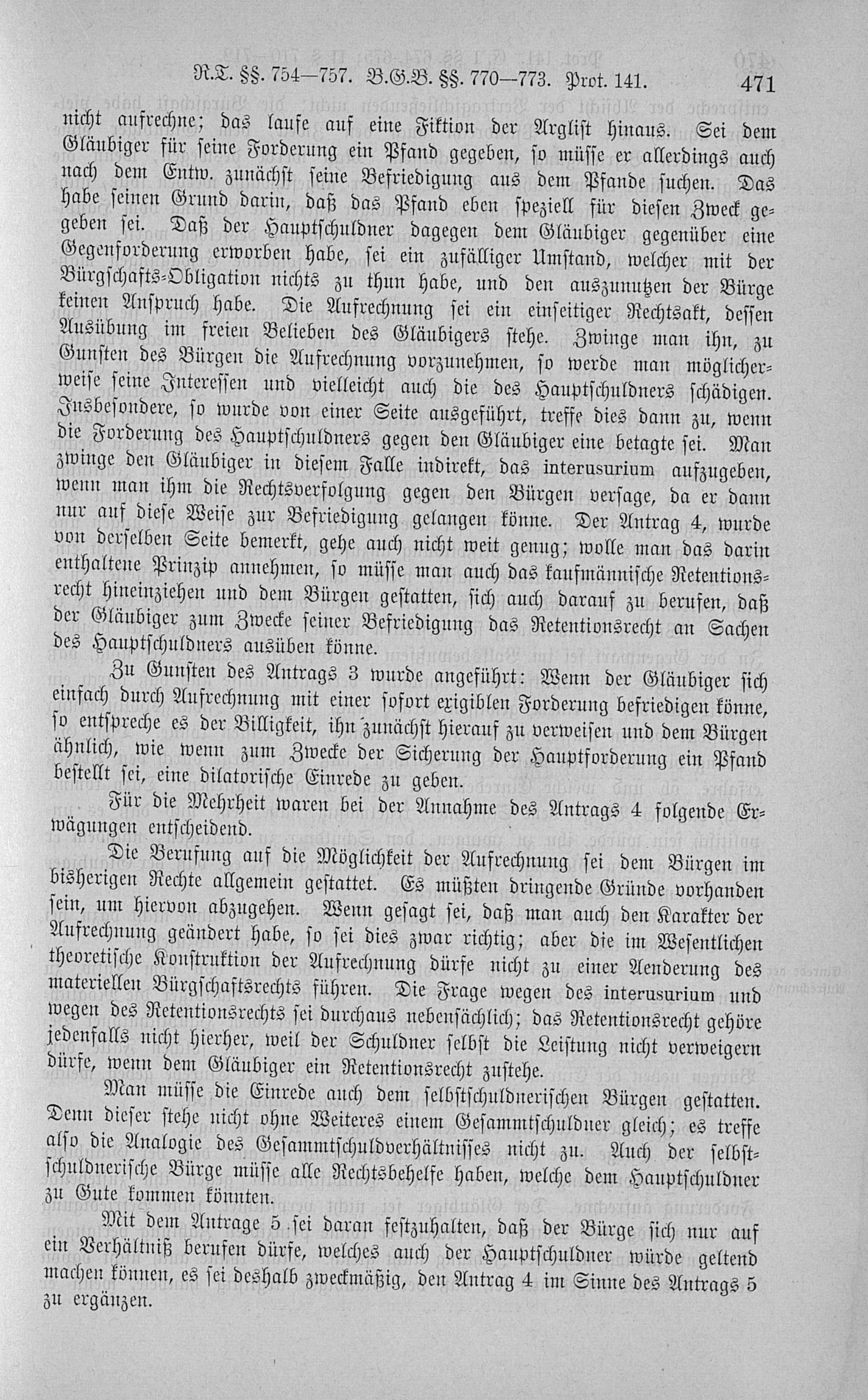 R.T. §§. 754—757. B.G.B. §§. 770—773. Prot. 141. 471

nicht aufrechne; das laufe auf eine Fiktion der Arglist hinaus. Sei dem Gläubiger für seine Forderung ein Pfand gegeben, so müsse er allerdings auch nach dem Entw. zunächst seine Befriedigung aus dem Pfande suchen. Das habe seinen Grund darin, daß das Pfand eben speziell für diesen Zweck gegeben sei. Daß der Hauptschuldner dagegen dem Gläubiger gegenüber eine Gegenforderung erworben habe, sei ein zufälliger Umstand, welcher mit der Bürgschafts-Obligation nichts zu thun habe, und den auszunutzen der Bürge keinen Anspruch habe. Die Aufrechnung sei ein einseitiger Rechtsakt, dessen Ausübung im freien Belieben des Gläubigers stehe. Zwinge man ihn, zu Gunsten des Bürgen die Aufrechnung vorzunehmen, so werde man möglicherweise seine Interessen und vielleicht auch die des Hauptschuldners schädigen. Insbesondere, so wurde von einer Seite ausgeführt, treffe dies dann zu, wenn die Forderung des Hauptschuldners gegen den Gläubiger eine betagte sei. Man zwinge den Gläubiger in diesem Falle indirekt, das interusurium aufzugeben, wenn man ihm die Rechtsverfolgung gegen den Bürgen versage, da er dann nur auf diese Weise zur Befriedigung gelangen könne. Der Antrag 4, wurde von derselben Seite bemerkt, gehe auch nicht weit genug; wolle man das darin enthaltene Prinzip annehmen, so müsse man auch das kaufmännische Retentionsrecht hineinziehen und dem Bürgen gestatten, sich auch darauf zu berufen, daß der Gläubiger zum Zwecke seiner Befriedigung das Retentionsrecht an Sachen des Hauptschuldners ausüben könne.

Zu Gunsten des Antrags 3 wurde angeführt: Wenn der Gläubiger sich einfach durch Aufrechnung mit einer sofort exigiblen Forderung befriedigen könne, so entspreche es der Billigkeit, ihn zunächst hierauf zu verweisen und dem Bürgen ähnlich, wie wenn zum Zwecke der Sicherung der Hauptforderung ein Pfand bestellt sei, eine dilatorische Einrede zu geben.

Für die Mehrheit waren bei der Annahme des Antrags 4 folgende Erwägungen entscheidend.

Die Berufung auf die Möglichkeit der Aufrechnung sei dem Bürgen im bisherigen Rechte allgemein gestattet. Es müßten dringende Gründe vorhanden sein, um hiervon abzugehen. Wenn gesagt sei, daß man auch den Karakter der Aufrechnung geändert habe, so sei dies zwar richtig; aber die im Wesentlichen theoretische Konstruktion der Aufrechnung dürfe nicht zu einer Aenderung des materiellen Bürgschaftsrechts führen. Die Frage wegen des interusurium und wegen des Retentionsrechts sei durchaus nebensächlich; das Retentionsrecht gehöre jedenfalls nicht hierher, weil der Schuldner selbst die Leistung nicht verweigern dürfe, wenn dem Gläubiger ein Retentionsrecht zustehe.

Man müsse die Einrede auch dem selbstschuldnerischen Bürgen gestatten. Denn dieser stehe nicht ohne Weiteres einem Gesammtschuldner gleich; es treffe also die Analogie des Gesammtschuldverhältnisses nicht zu. Auch der selbstschuldnerische Bürge müsse alle Rechtsbehelfe haben, welche dem Hauptschuldner zu Gute kommen könnten.

Mit dem Antrage 5 sei daran festzuhalten, daß der Bürge sich nur auf ein Verhältniß berufen dürfe, welches auch der Hauptschuldner würde geltend machen können, es sei deshalb zweckmäßig, den Antrag 4 im Sinne des Antrags 5 zu ergänzen.